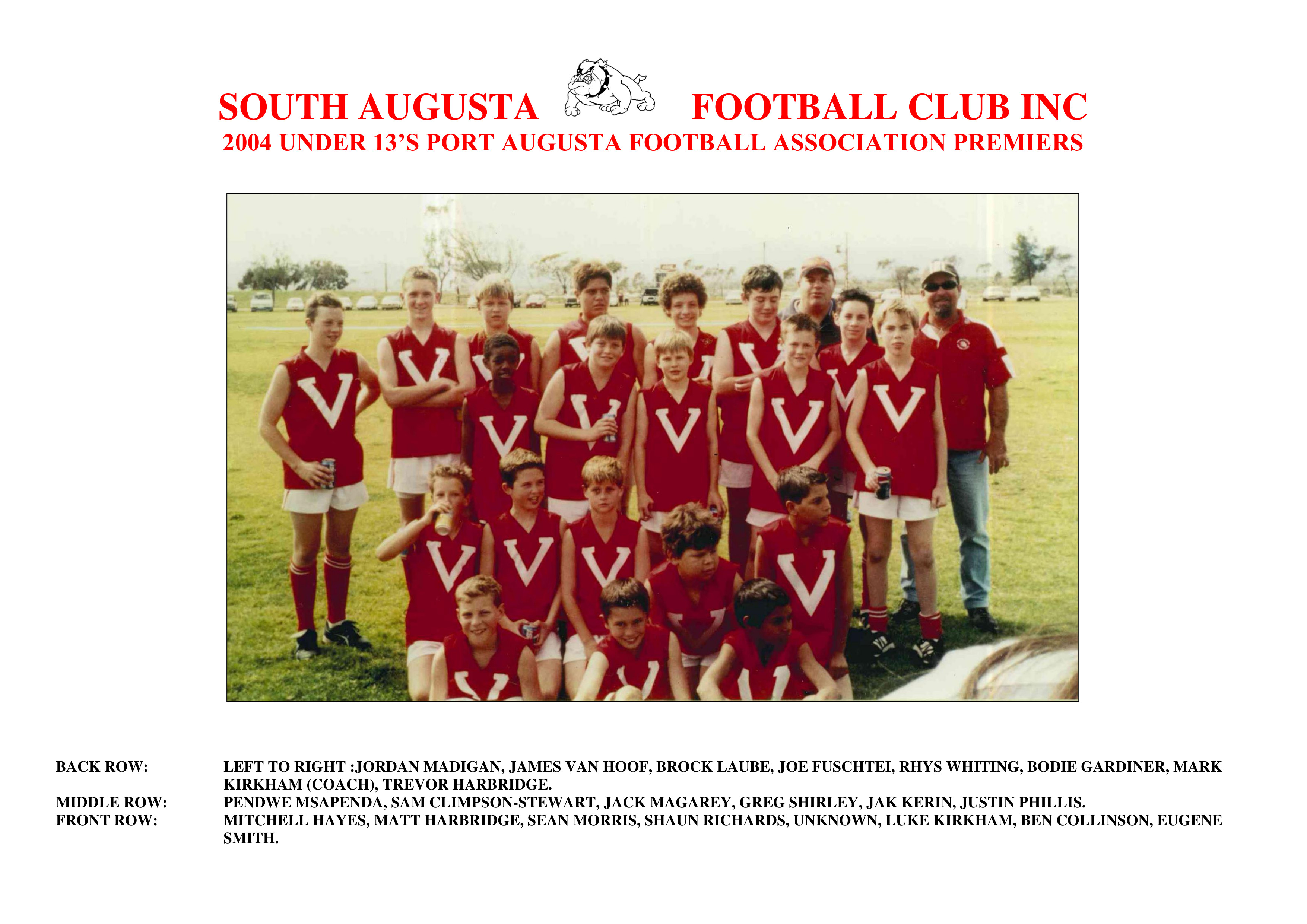 SOUTH AUGUSTA FOOTBALL CLUB INC
2004 UNDER 13'S PORT AUGUSTA FOOTBALL ASSOCIATION PREMIERS

BACK ROW: LEFT TO RIGHT :JORDAN MADIGAN, JAMES VAN HOOF, BROCK LAUBE, JOE FUSCHTEI, RHYS WHITING, BODIE GARDINER, MARK KIRKHAM (COACH), TREVOR HARBRIDGE.
MIDDLE ROW: PENDWE MSAPENDA, SAM CLIMPSON-STEWART, JACK MAGAREY, GREG SHIRLEY, JAK KERIN, JUSTIN PHILLIS.
FRONT ROW: MITCHELL HAYES, MATT HARBRIDGE, SEAN MORRIS, SHAUN RICHARDS, UNKNOWN, LUKE KIRKHAM, BEN COLLINSON, EUGENE SMITH.